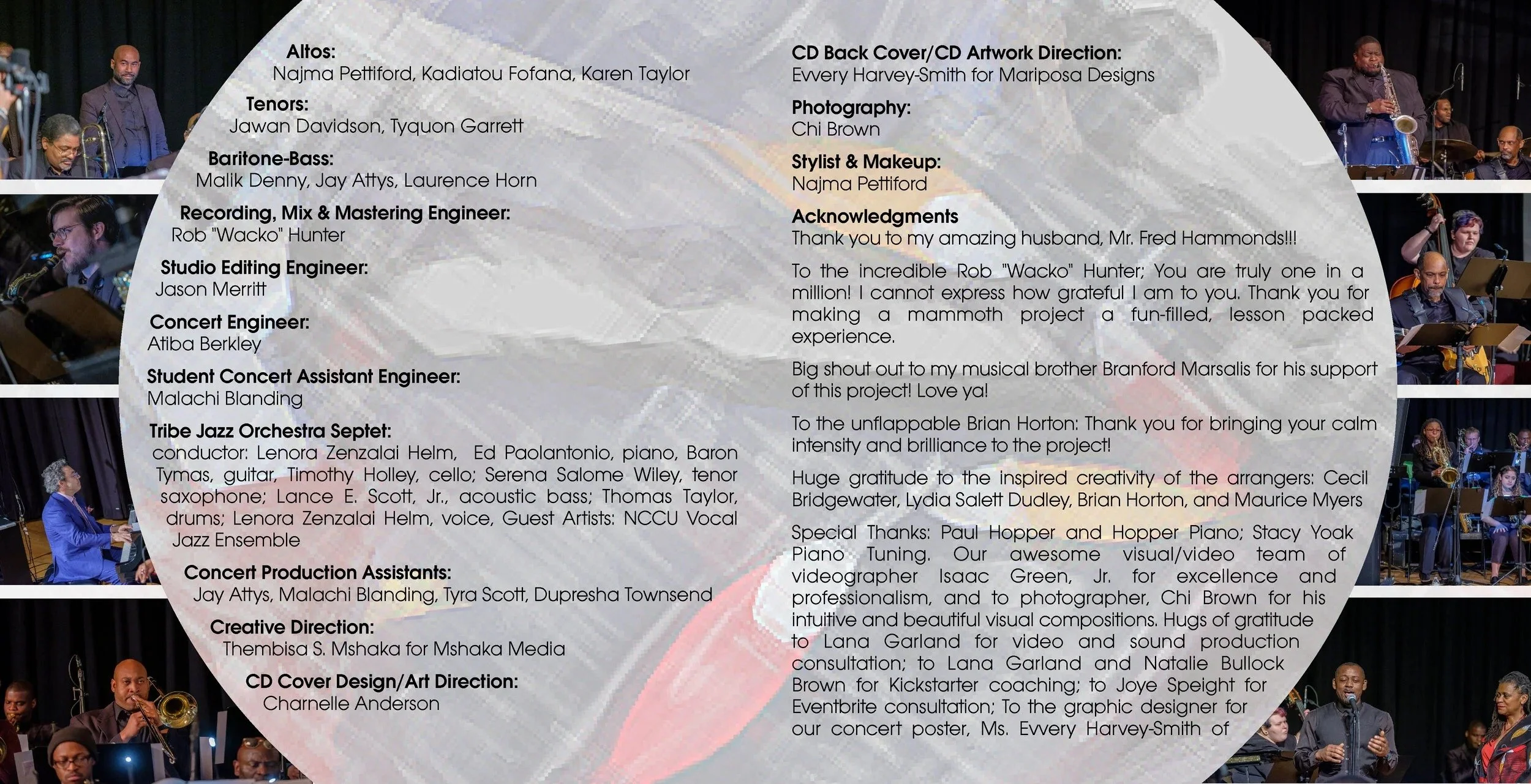 Altos:
Najma Pettiford, Kadiatou Fofana, Karen Taylor

Tenors:
Jawan Davidson, Tyquon Garrett

Baritone-Bass:
Malik Denny, Jay Attys, Laurence Horn

Recording, Mix & Mastering Engineer:
Rob "Wacko" Hunter

Studio Editing Engineer:
Jason Merritt

Concert Engineer:
Atiba Berkley

Student Concert Assistant Engineer:
Malachi Blanding

Tribe Jazz Orchestra Septet:
conductor: Lenora Zenzalai Helm, Ed Paolantonio, piano, Baron Tymas, guitar, Timothy Holley, cello; Serena Salome Wiley, tenor saxophone; Lance E. Scott, Jr., acoustic bass; Thomas Taylor, drums; Lenora Zenzalai Helm, voice, Guest Artists: NCCU Vocal Jazz Ensemble

Concert Production Assistants:
Jay Attys, Malachi Blanding, Tyra Scott, Dupresha Townsend

Creative Direction:
Thembisa S. Mshaka for Mshaka Media

CD Cover Design/Art Direction:
Charnelle Anderson

CD Back Cover/CD Artwork Direction:
Evvery Harvey-Smith for Mariposa Designs

Photography:
Chi Brown

Stylist & Makeup:
Najma Pettiford

Acknowledgments
Thank you to my amazing husband, Mr. Fred Hammonds!!!

To the incredible Rob "Wacko" Hunter; You are truly one in a million! I cannot express how grateful I am to you. Thank you for making a mammoth project a fun-filled, lesson packed experience.

Big shout out to my musical brother Branford Marsalis for his support of this project! Love ya!

To the unflappable Brian Horton: Thank you for bringing your calm intensity and brilliance to the project!

Huge gratitude to the inspired creativity of the arrangers: Cecil Bridgewater, Lydia Salett Dudley, Brian Horton, and Maurice Myers

Special Thanks: Paul Hopper and Hopper Piano; Stacy Yoak Piano Tuning. Our awesome visual/video team of videographer Isaac Green, Jr. for excellence and professionalism, and to photographer, Chi Brown for his intuitive and beautiful visual compositions. Hugs of gratitude to Lana Garland for video and sound production consultation; to Lana Garland and Natalie Bullock Brown for Kickstarter coaching; to Joye Speight for Eventbrite consultation; To the graphic designer for our concert poster, Ms. Evvery Harvey-Smith of